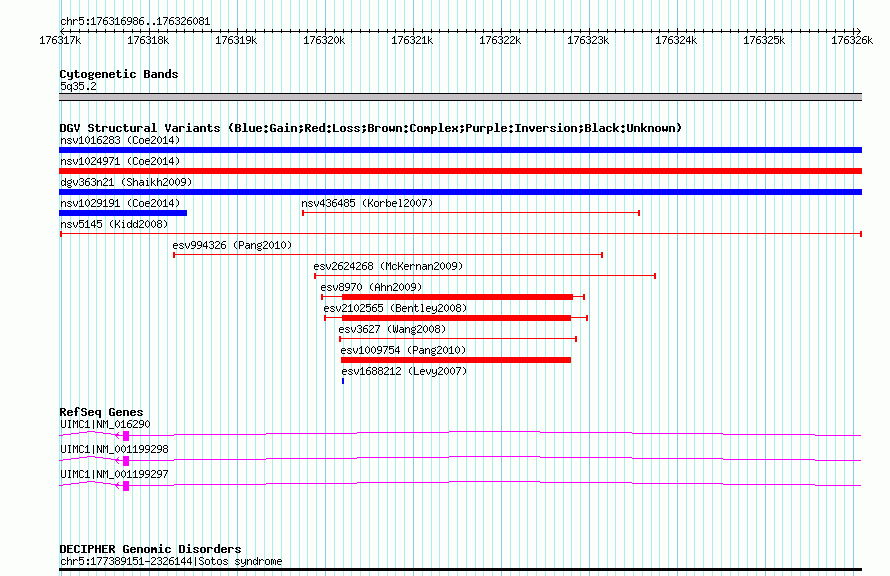 chr5:176316986..176326081

176317k 176318k 176319k 176320k 176321k 176322k 176323k 176324k 176325k 176326k

Cytogenetic Bands
5q35.2

DGV Structural Variants (Blue:Gain;Red:Loss;Brown:Complex;Purple:Inversion;Black:Unknown)
nsv1016283 (Coe2014)
nsv1024971 (Coe2014)
dgv363n21 (Shaikh2009)
nsv1029191 (Coe2014)
nsv436485 (Korbel2007)
nsv5145 (Kidd2008)
esv994326 (Pang2010)
esv2624268 (McKernan2009)
esv8970 (Ahn2009)
esv2102565 (Bentley2008)
esv3627 (Wang2008)
esv1009754 (Pang2010)
esv1688212 (Levy2007)

RefSeq Genes
UIMC1|NM_016290
UIMC1|NM_001199298
UIMC1|NM_001199297

DECIPHER Genomic Disorders
chr5:177389151-2326144|Sotos syndrome